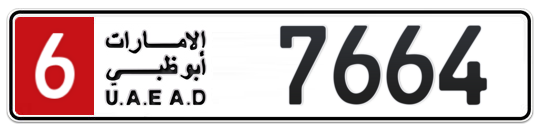 6
الإمارات
أبوظبي
U.A.E A.D
7664